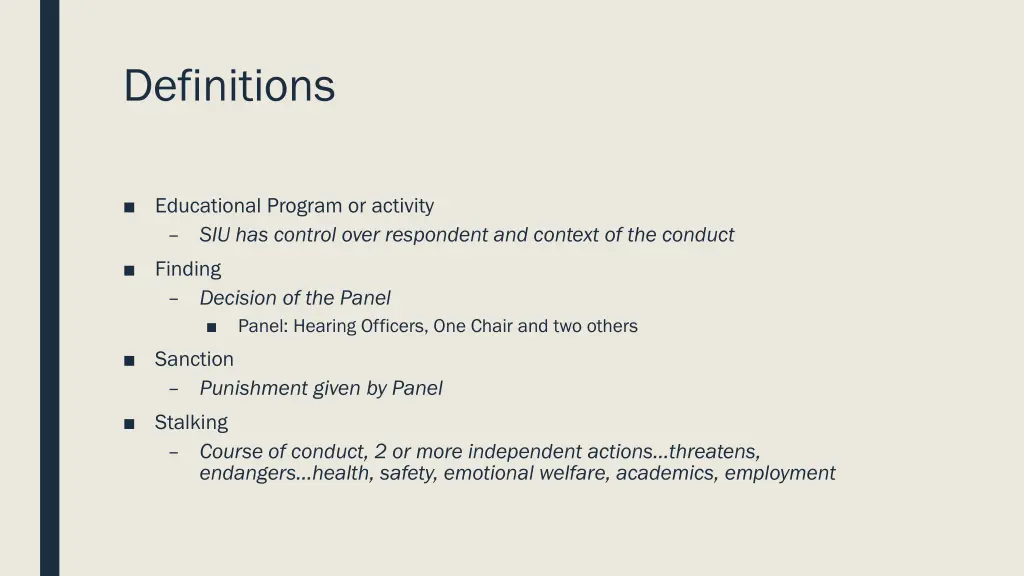 Definitions

■ Educational Program or activity
– SIU has control over respondent and context of the conduct

■ Finding
– Decision of the Panel
■ Panel: Hearing Officers, One Chair and two others

■ Sanction
– Punishment given by Panel

■ Stalking
– Course of conduct, 2 or more independent actions…threatens, endangers…health, safety, emotional welfare, academics, employment